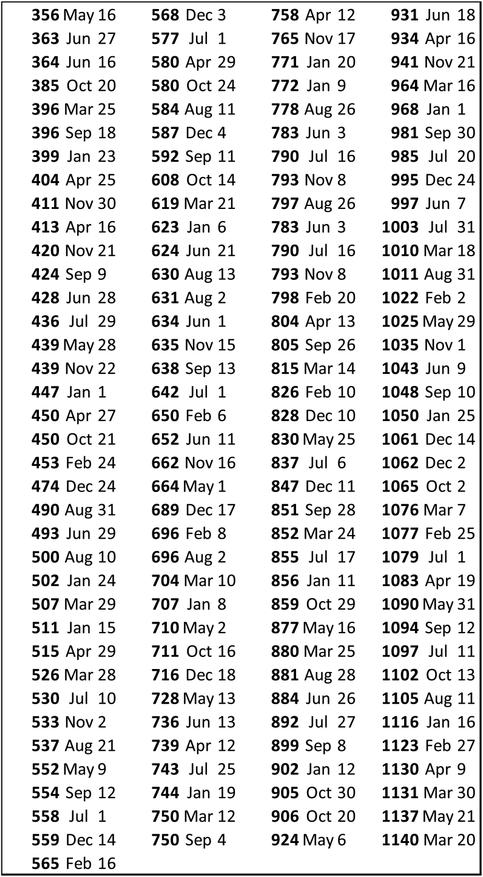 356 May 16
363 Jun 27
364 Jun 16
385 Oct 20
396 Mar 25
396 Sep 18
399 Jan 23
404 Apr 25
411 Nov 30
413 Apr 16
420 Nov 21
424 Sep 9
428 Jun 28
436 Jul 29
439 May 28
439 Nov 22
447 Jan 1
450 Apr 27
450 Oct 21
453 Feb 24
474 Dec 24
490 Aug 31
493 Jun 29
500 Aug 10
502 Jan 24
507 Mar 29
511 Jan 15
515 Apr 29
526 Mar 28
530 Jul 10
533 Nov 2
537 Aug 21
552 May 9
554 Sep 12
558 Jul 1
559 Dec 14
565 Feb 16

568 Dec 3
577 Jul 1
580 Apr 29
580 Oct 24
584 Aug 11
587 Dec 4
592 Sep 11
608 Oct 14
619 Mar 21
623 Jan 6
624 Jun 21
630 Aug 13
631 Aug 2
634 Jun 1
635 Nov 15
638 Sep 13
642 Jul 1
650 Feb 6
652 Jun 11
662 Nov 16
664 May 1
689 Dec 17
696 Feb 8
696 Aug 2
704 Mar 10
707 Jan 8
710 May 2
711 Oct 16
716 Dec 18
728 May 13
736 Jun 13
739 Apr 12
743 Jul 25
744 Jan 19
750 Mar 12
750 Sep 4

758 Apr 12
765 Nov 17
771 Jan 20
772 Jan 9
778 Aug 26
783 Jun 3
790 Jul 16
793 Nov 8
797 Aug 26
783 Jun 3
790 Jul 16
793 Nov 8
798 Feb 20
804 Apr 13
805 Sep 26
815 Mar 14
826 Feb 10
828 Dec 10
830 May 25
837 Jul 6
847 Dec 11
851 Sep 28
852 Mar 24
855 Jul 17
856 Jan 11
859 Oct 29
877 May 16
880 Mar 25
881 Aug 28
884 Jun 26
892 Jul 27
899 Sep 8
902 Jan 12
905 Oct 30
906 Oct 20
924 May 6

931 Jun 18
934 Apr 16
941 Nov 21
964 Mar 16
968 Jan 1
981 Sep 30
985 Jul 20
995 Dec 24
997 Jun 7
1003 Jul 31
1010 Mar 18
1011 Aug 31
1022 Feb 2
1025 May 29
1035 Nov 1
1043 Jun 9
1048 Sep 10
1050 Jan 25
1061 Dec 14
1062 Dec 2
1065 Oct 2
1076 Mar 7
1077 Feb 25
1079 Jul 1
1083 Apr 19
1090 May 31
1094 Sep 12
1097 Jul 11
1102 Oct 13
1105 Aug 11
1116 Jan 16
1123 Feb 27
1130 Apr 9
1131 Mar 30
1137 May 21
1140 Mar 20